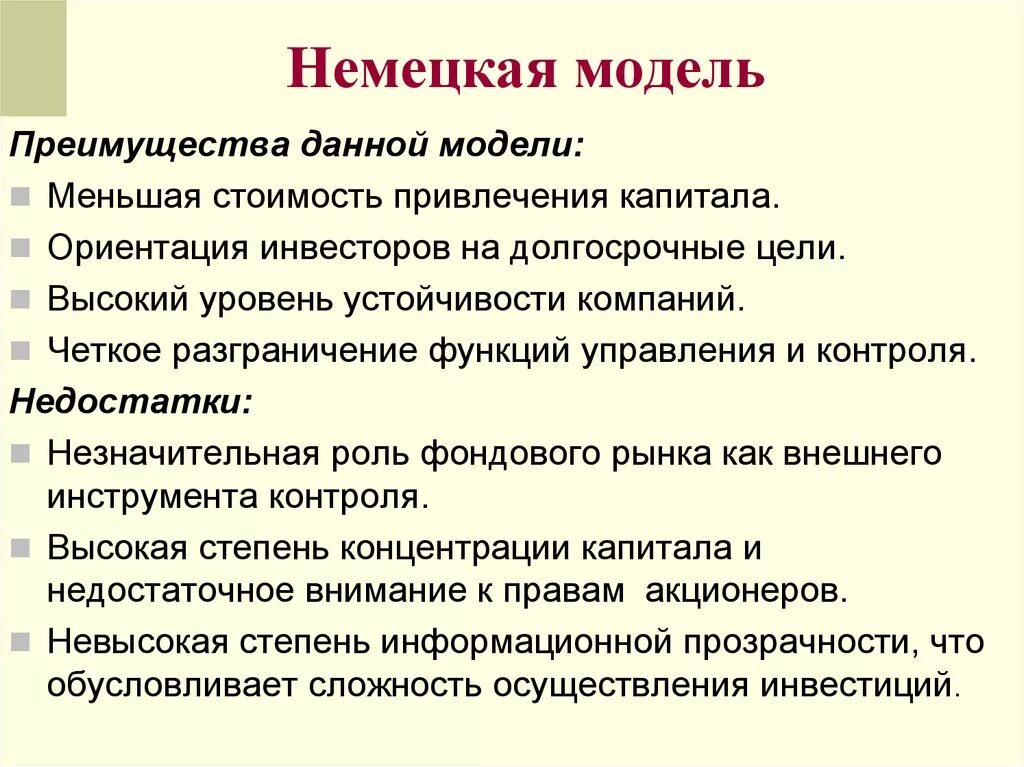 Немецкая модель

Преимущества данной модели:

Меньшая стоимость привлечения капитала.

Ориентация инвесторов на долгосрочные цели.

Высокий уровень устойчивости компаний.

Четкое разграничение функций управления и контроля.

Недостатки:

Незначительная роль фондового рынка как внешнего инструмента контроля.

Высокая степень концентрации капитала и недостаточное внимание к правам акционеров.

Невысокая степень информационной прозрачности, что обусловливает сложность осуществления инвестиций.